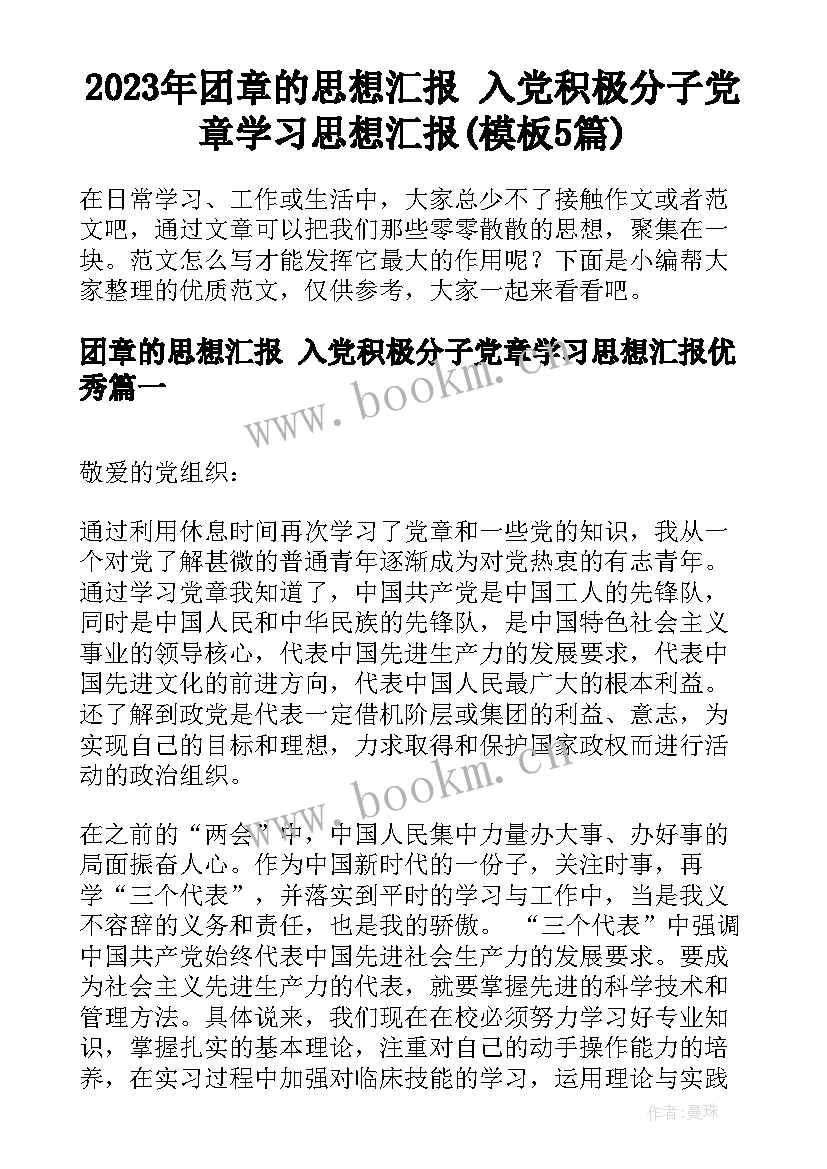 2023年团章的思想汇报 入党积极分子党章学习思想汇报(模板5篇)

在日常学习、工作或生活中，大家总少不了接触作文或者范文吧，通过文章可以把我们那些零零散散的思想，聚集在一块。范文怎么写才能发挥它最大的作用呢？下面是小编帮大家整理的优质范文，仅供参考，大家一起来看看吧。

团章的思想汇报 入党积极分子党章学习思想汇报优秀篇一

www.bookm.cn

敬爱的党组织：

通过利用休息时间再次学习了党章和一些党的知识，我从一个对党了解甚微的普通青年逐渐成为对党热衷的有志青年。通过学习党章我知道了，中国共产党是中国工人的先锋队，同时是中国人民和中华民族的先锋队，是中国特色社会主义事业的领导核心，代表中国先进生产力的发展要求，代表中国先进文化的前进方向，代表中国人民最广大的根本利益。还了解到政党是代表一定借机阶层或集团的利益、意志，为实现自己的目标和理想，力求取得和保护国家政权而进行活动的政治组织。

www.bookm.cn

在之前的“两会”中，中国人民集中力量办大事、办好事的局面振奋人心。作为中国新时代的一份子，关注时事，再学“三个代表”，并落实到平时的学习与工作中，当是我义不容辞的义务和责任，也是我的骄傲。 “三个代表”中强调中国共产党始终代表中国先进社会生产力的发展要求。要成为社会主义先进生产力的代表，就要掌握先进的科学技术和管理方法。具体说来，我们现在在校必须努力学习好专业知识，掌握扎实的基本理论，注重对自己的动手操作能力的培养，在实习过程中加强对临床技能的学习，运用理论与实践

作者：曼珠